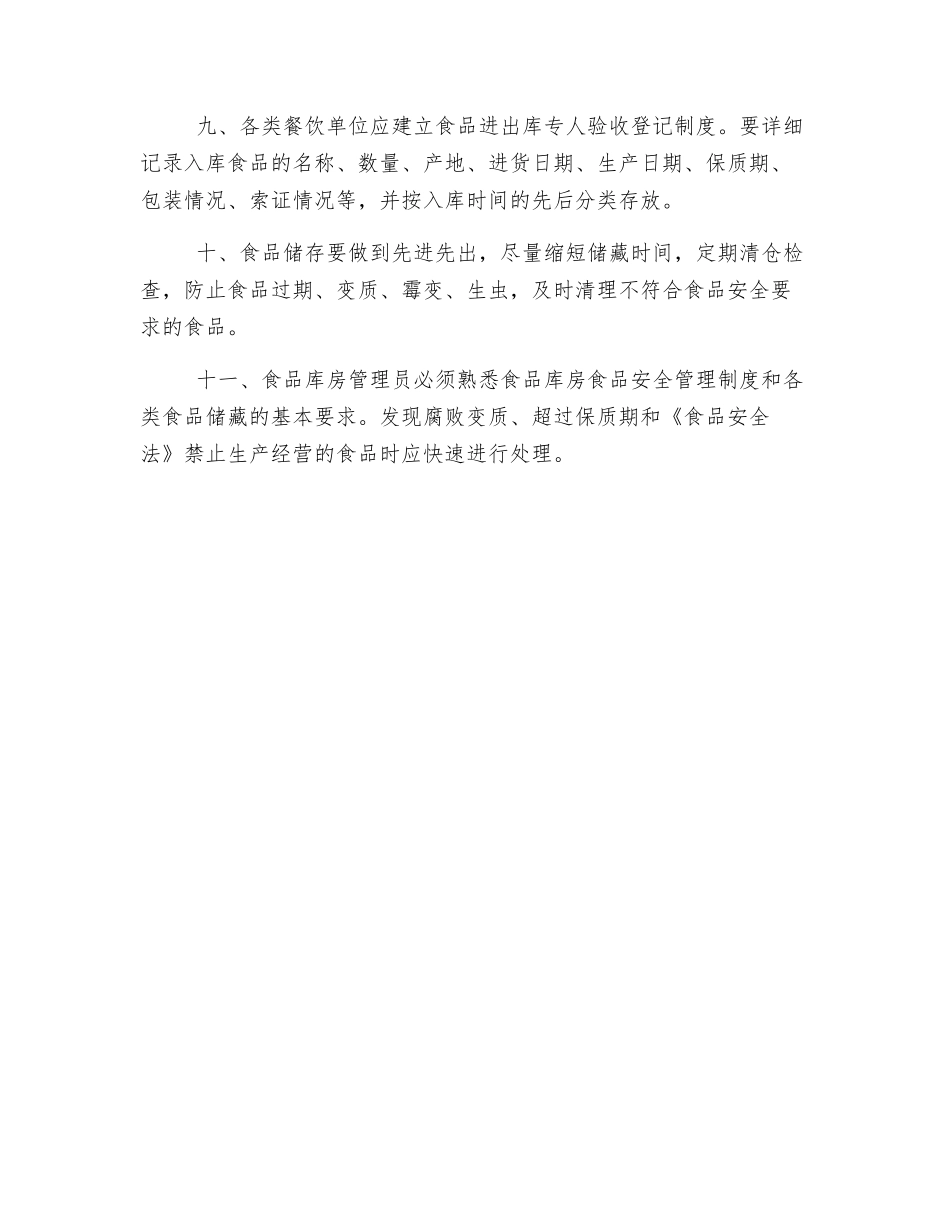 九、各类餐饮单位应建立食品进出库专人验收登记制度。要详细记录入库食品的名称、数量、产地、进货日期、生产日期、保质期、包装情况、索证情况等，并按入库时间的先后分类存放。

十、食品储存要做到先进先出，尽量缩短储藏时间，定期清仓检查，防止食品过期、变质、霉变、生虫，及时清理不符合食品安全要求的食品。

十一、食品库房管理员必须熟悉食品库房食品安全管理制度和各类食品储藏的基本要求。发现腐败变质、超过保质期和《食品安全法》禁止生产经营的食品时应快速进行处理。